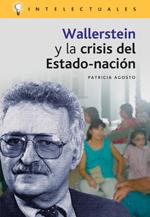 INTELECTUALES

Wallerstein y la crisis del Estado-nación

PATRICIA AGOSTO